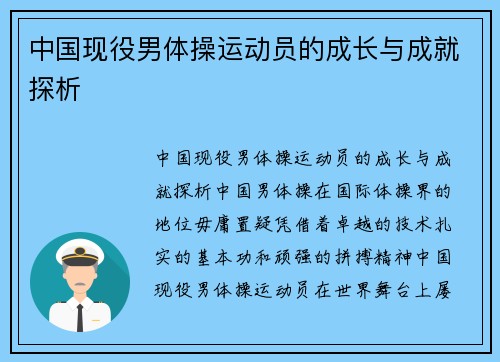 中国现役男体操运动员的成长与成就探析

中国现役男体操运动员的成长与成就探析中国男体操在国际体操界的地位毋庸置疑凭借着卓越的技术扎实的基本功和顽强的拼搏精神中国现役男体操运动员在世界舞台上屡